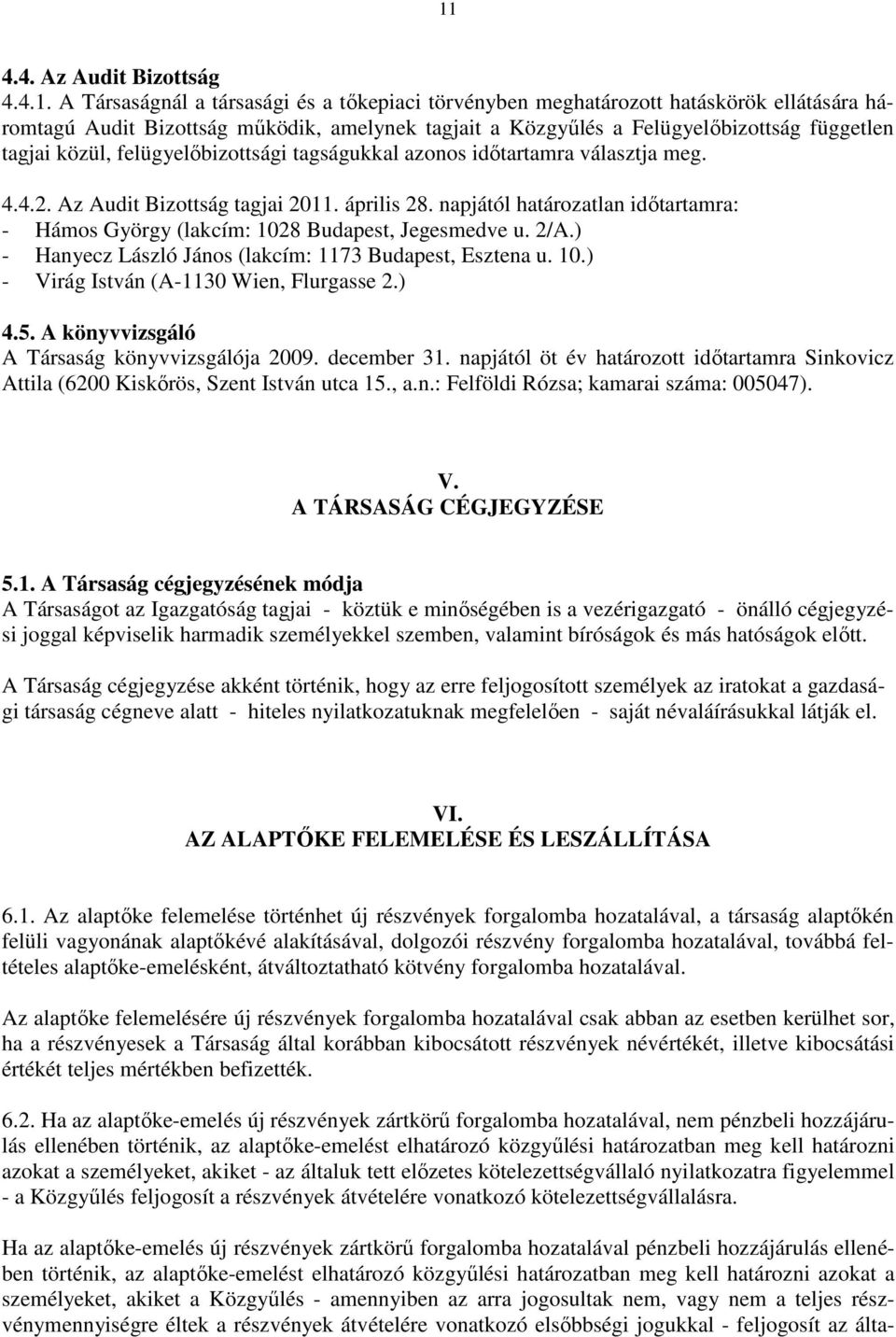 11

4.4. Az Audit Bizottság

4.4.1. A Társaságnál a társasági és a tőkepiaci törvényben meghatározott hatáskörök ellátására háromtagú Audit Bizottság működik, amelynek tagjait a Közgyűlés a Felügyelőbizottság független tagjai közül, felügyelőbizottsági tagságukkal azonos időtartamra választja meg.

4.4.2. Az Audit Bizottság tagjai 2011. április 28. napjától határozatlan időtartamra:
- Hámos György (lakcím: 1028 Budapest, Jegesmedve u. 2/A.)
- Hanyecz László János (lakcím: 1173 Budapest, Esztena u. 10.)
- Virág István (A-1130 Wien, Flurgasse 2.)

4.5. A könyvvizsgáló
A Társaság könyvvizsgálója 2009. december 31. napjától öt év határozott időtartamra Sinkovicz Attila (6200 Kiskőrös, Szent István utca 15., a.n.: Felföldi Rózsa; kamarai száma: 005047).

V.
A TÁRSASÁG CÉGJEGYZÉSE

5.1. A Társaság cégjegyzésének módja
A Társaságot az Igazgatóság tagjai - köztük e minőségében is a vezérigazgató - önálló cégjegyzési joggal képviselik harmadik személyekkel szemben, valamint bíróságok és más hatóságok előtt.

A Társaság cégjegyzése akként történik, hogy az erre feljogosított személyek az iratokat a gazdasági társaság cégneve alatt - hiteles nyilatkozatuknak megfelelően - saját névaláírásukkal látják el.

VI.
AZ ALAPTŐKE FELEMELÉSE ÉS LESZÁLLÍTÁSA

6.1. Az alaptőke felemelése történhet új részvények forgalomba hozatalával, a társaság alaptőkén felüli vagyonának alaptőkévé alakításával, dolgozói részvény forgalomba hozatalával, továbbá feltételes alaptőke-emelésként, átváltoztatható kötvény forgalomba hozatalával.

Az alaptőke felemelésére új részvények forgalomba hozatalával csak abban az esetben kerülhet sor, ha a részvényesek a Társaság által korábban kibocsátott részvények névértékét, illetve kibocsátási értékét teljes mértékben befizették.

6.2. Ha az alaptőke-emelés új részvények zártkörű forgalomba hozatalával, nem pénzbeli hozzájárulás ellenében történik, az alaptőke-emelést elhatározó közgyűlési határozatban meg kell határozni azokat a személyeket, akiket - az általuk tett előzetes kötelezettségvállaló nyilatkozatra figyelemmel - a Közgyűlés feljogosít a részvények átvételére vonatkozó kötelezettségvállalásra.

Ha az alaptőke-emelés új részvények zártkörű forgalomba hozatalával pénzbeli hozzájárulás ellenében történik, az alaptőke-emelést elhatározó közgyűlési határozatban meg kell határozni azokat a személyeket, akiket a Közgyűlés - amennyiben az arra jogosultak nem, vagy nem a teljes részvénymennyiségre éltek a részvények átvételére vonatkozó elsőbbségi jogukkal - feljogosít az álta-